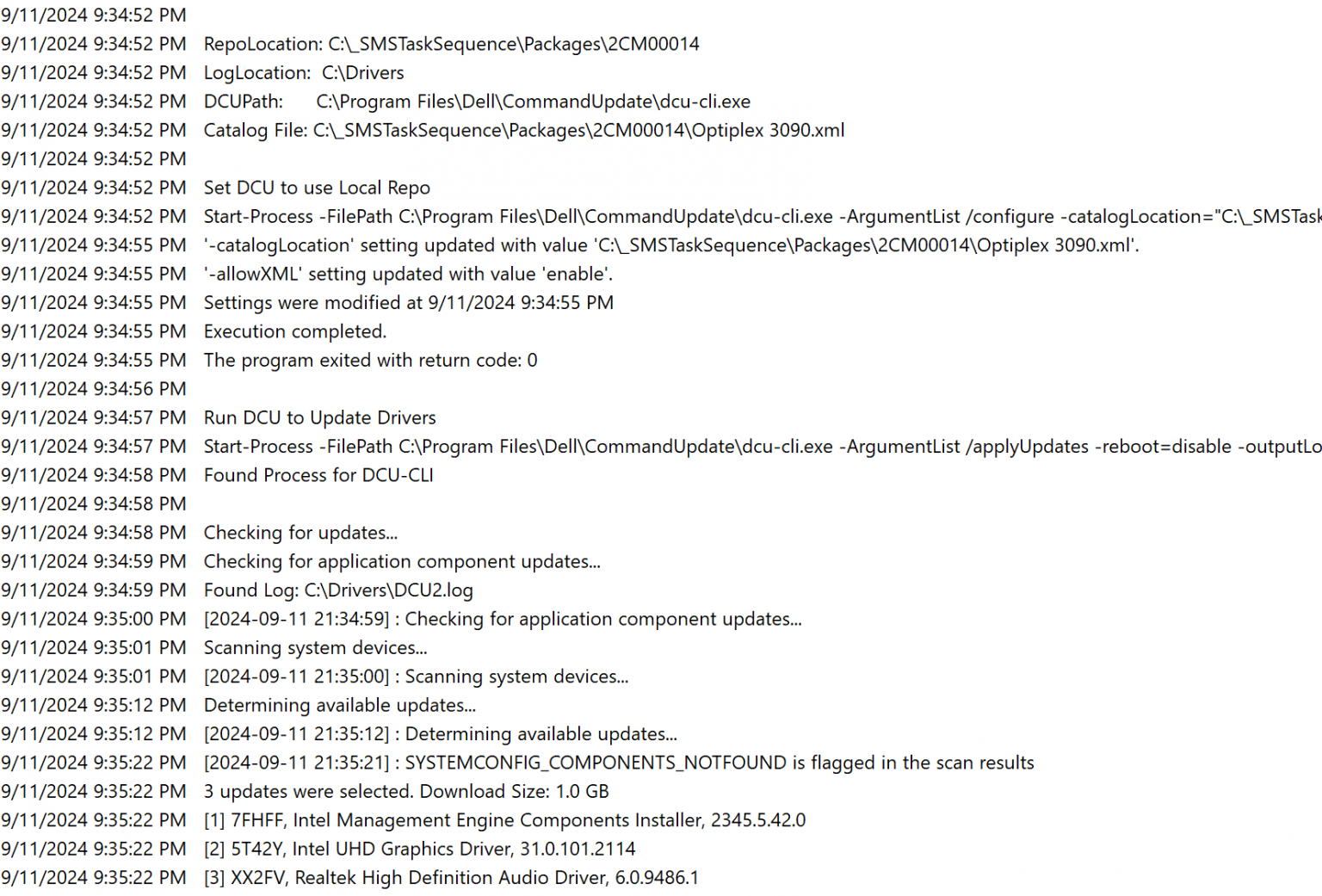 9/11/2024 9:34:52 PM
9/11/2024 9:34:52 PM RepoLocation: C:\_SMSTaskSequence\Packages\2CM00014
9/11/2024 9:34:52 PM LogLocation: C:\Drivers
9/11/2024 9:34:52 PM DCUPath: C:\Program Files\Dell\CommandUpdate\dcu-cli.exe
9/11/2024 9:34:52 PM Catalog File: C:\_SMSTaskSequence\Packages\2CM00014\Optiplex 3090.xml
9/11/2024 9:34:52 PM
9/11/2024 9:34:52 PM Set DCU to use Local Repo
9/11/2024 9:34:52 PM Start-Process -FilePath C:\Program Files\Dell\CommandUpdate\dcu-cli.exe -ArgumentList /configure -catalogLocation="C:\_SMSTask
9/11/2024 9:34:55 PM '-catalogLocation' setting updated with value 'C:\_SMSTaskSequence\Packages\2CM00014\Optiplex 3090.xml'.
9/11/2024 9:34:55 PM '-allowXML' setting updated with value 'enable'.
9/11/2024 9:34:55 PM Settings were modified at 9/11/2024 9:34:55 PM
9/11/2024 9:34:55 PM Execution completed.
9/11/2024 9:34:55 PM The program exited with return code: 0
9/11/2024 9:34:56 PM
9/11/2024 9:34:57 PM Run DCU to Update Drivers
9/11/2024 9:34:57 PM Start-Process -FilePath C:\Program Files\Dell\CommandUpdate\dcu-cli.exe -ArgumentList /applyUpdates -reboot=disable -outputLo
9/11/2024 9:34:58 PM Found Process for DCU-CLI
9/11/2024 9:34:58 PM
9/11/2024 9:34:58 PM Checking for updates...
9/11/2024 9:34:59 PM Checking for application component updates...
9/11/2024 9:34:59 PM Found Log: C:\Drivers\DCU2.log
9/11/2024 9:35:00 PM [2024-09-11 21:34:59] : Checking for application component updates...
9/11/2024 9:35:01 PM Scanning system devices...
9/11/2024 9:35:01 PM [2024-09-11 21:35:00] : Scanning system devices...
9/11/2024 9:35:12 PM Determining available updates...
9/11/2024 9:35:12 PM [2024-09-11 21:35:12] : Determining available updates...
9/11/2024 9:35:22 PM [2024-09-11 21:35:21] : SYSTEMCONFIG_COMPONENTS_NOTFOUND is flagged in the scan results
9/11/2024 9:35:22 PM 3 updates were selected. Download Size: 1.0 GB
9/11/2024 9:35:22 PM [1] 7FHFF, Intel Management Engine Components Installer, 2345.5.42.0
9/11/2024 9:35:22 PM [2] 5T42Y, Intel UHD Graphics Driver, 31.0.101.2114
9/11/2024 9:35:22 PM [3] XX2FV, Realtek High Definition Audio Driver, 6.0.9486.1